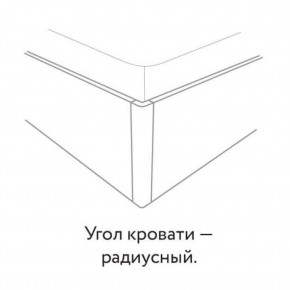 Угол кровати — радиусный.